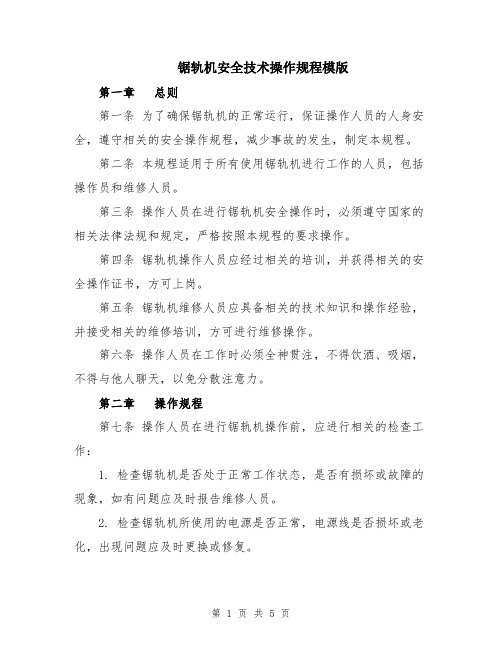 锯轨机安全技术操作规程模版

第一章　总则

第一条 为了确保锯轨机的正常运行，保证操作人员的人身安全，遵守相关的安全操作规程，减少事故的发生，制定本规程。

第二条 本规程适用于所有使用锯轨机进行工作的人员，包括操作员和维修人员。

第三条 操作人员在进行锯轨机安全操作时，必须遵守国家的相关法律法规和规定，严格按照本规程的要求操作。

第四条 锯轨机操作人员应经过相关的培训，并获得相关的安全操作证书，方可上岗。

第五条 锯轨机维修人员应具备相关的技术知识和操作经验，并接受相关的维修培训，方可进行维修操作。

第六条 操作人员在工作时必须全神贯注，不得饮酒、吸烟，不得与他人聊天，以免分散注意力。

第二章　操作规程

第七条 操作人员在进行锯轨机操作前，应进行相关的检查工作：

1. 检查锯轨机是否处于正常工作状态，是否有损坏或故障的现象，如有问题应及时报告维修人员。

2. 检查锯轨机所使用的电源是否正常，电源线是否损坏或老化，出现问题应及时更换或修复。

第 1 页 共 5 页